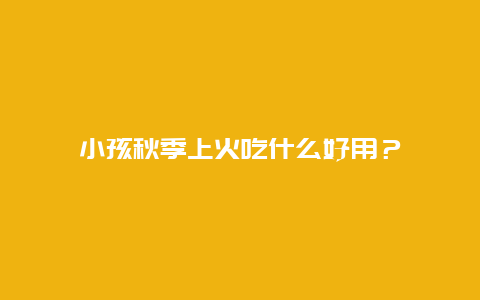 小孩秋季上火吃什么好用？